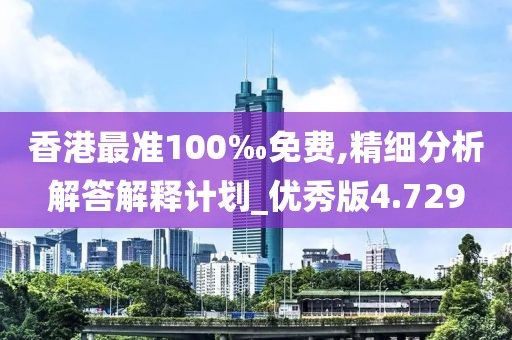 香港最准100‰免费,精细分析解答解释计划_优秀版4.729